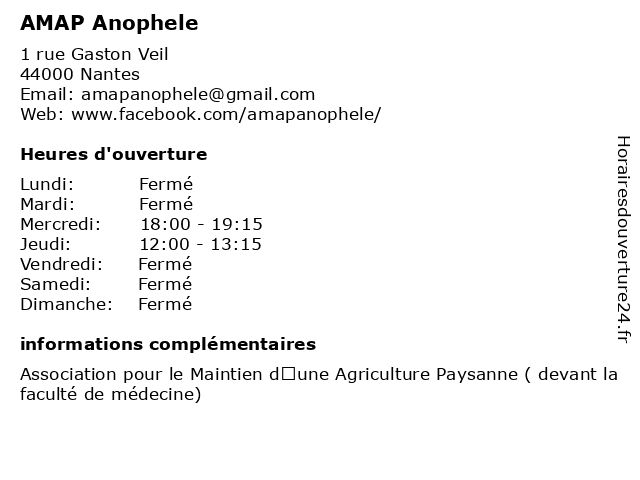 AMAP Anophele

1 rue Gaston Veil
44000 Nantes
Email: amapanophele@gmail.com
Web: www.facebook.com/amapanophele/

Heures d'ouverture

| | |
|---|---|
| Lundi: | Fermé |
| Mardi: | Fermé |
| Mercredi: | 18:00 - 19:15 |
| Jeudi: | 12:00 - 13:15 |
| Vendredi: | Fermé |
| Samedi: | Fermé |
| Dimanche: | Fermé |

informations complémentaires

Association pour le Maintien d□une Agriculture Paysanne ( devant la faculté de médecine)

Horairesdouverture24.fr